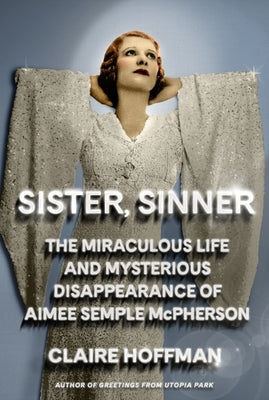 SISTER, SINNER

THE MIRACULOUS LIFE AND MYSTERIOUS DISAPPEARANCE OF AIMEE SEMPLE McPHERSON

CLAIRE HOFFMAN

AUTHOR OF GREETINGS FROM UTOPIA PARK